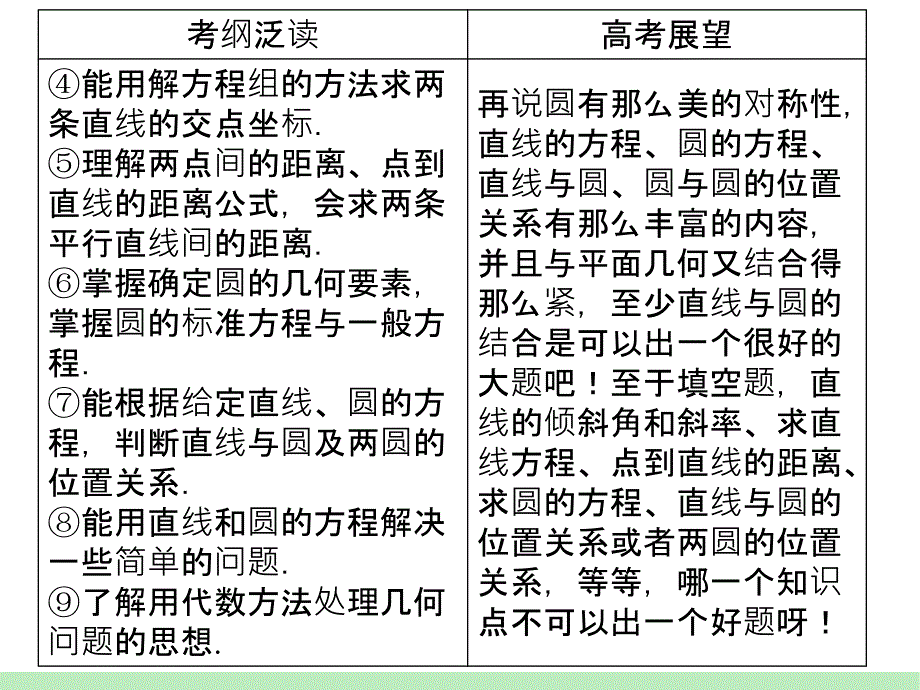 | 考纲泛读 | 高考展望 |
|---|---|
| ④能用解方程组的方法求两条直线的交点坐标. ⑤理解两点间的距离、点到直线的距离公式，会求两条平行直线间的距离. ⑥掌握确定圆的几何要素，掌握圆的标准方程与一般方程. ⑦能根据给定直线、圆的方程，判断直线与圆及两圆的位置关系. ⑧能用直线和圆的方程解决一些简单的问题. ⑨了解用代数方法处理几何问题的思想. | 再说圆有那么美的对称性，直线的方程、圆的方程、直线与圆、圆与圆的位置关系有那么丰富的内容，并且与平面几何又结合得那么紧，至少直线与圆的结合是可以出一个很好的大题吧！至于填空题，直线的倾斜角和斜率、求直线方程、点到直线的距离、求圆的方程、直线与圆的位置关系或者两圆的位置关系，等等，哪一个知识点不可以出一个好题呀！ |